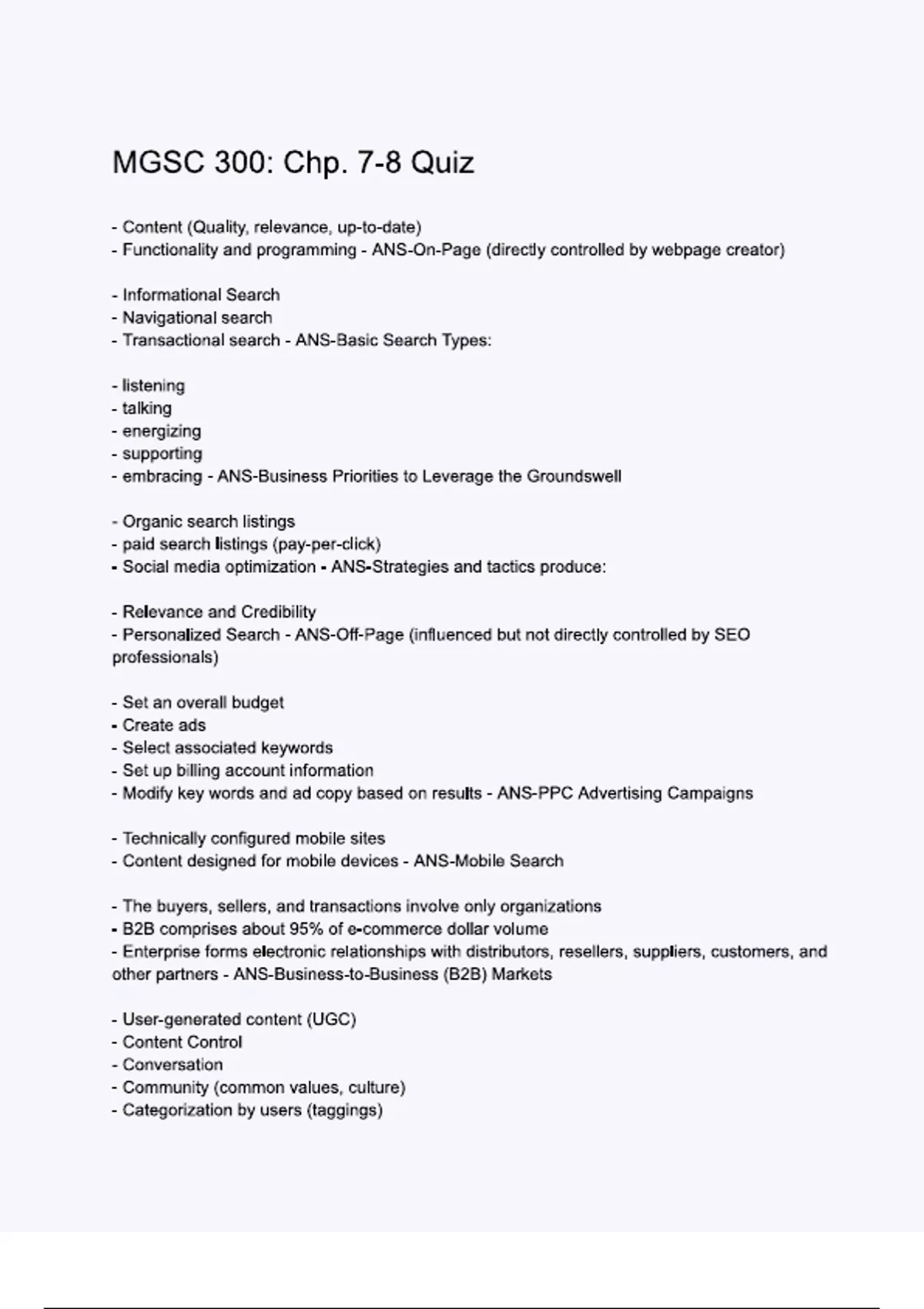 MGSC 300: Chp. 7-8 Quiz

- Content (Quality, relevance, up-to-date)
- Functionality and programming - ANS-On-Page (directly controlled by webpage creator)

- Informational Search
- Navigational search
- Transactional search - ANS-Basic Search Types:

- listening
- talking
- energizing
- supporting
- embracing - ANS-Business Priorities to Leverage the Groundswell

- Organic search listings
- paid search listings (pay-per-click)
- Social media optimization - ANS-Strategies and tactics produce:

- Relevance and Credibility
- Personalized Search - ANS-Off-Page (influenced but not directly controlled by SEO professionals)

- Set an overall budget
- Create ads
- Select associated keywords
- Set up billing account information
- Modify key words and ad copy based on results - ANS-PPC Advertising Campaigns

- Technically configured mobile sites
- Content designed for mobile devices - ANS-Mobile Search

- The buyers, sellers, and transactions involve only organizations
- B2B comprises about 95% of e-commerce dollar volume
- Enterprise forms electronic relationships with distributors, resellers, suppliers, customers, and other partners - ANS-Business-to-Business (B2B) Markets

- User-generated content (UGC)
- Content Control
- Conversation
- Community (common values, culture)
- Categorization by users (taggings)